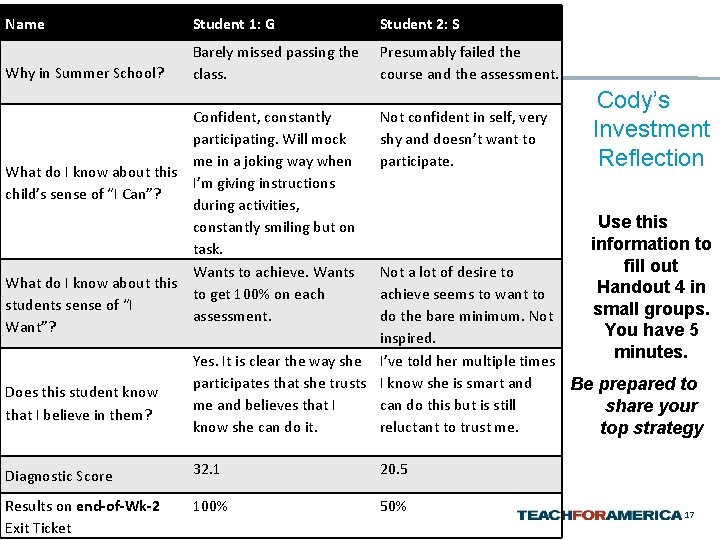 | Name | Student 1: G | Student 2: S |
|---|---|---|
| Why in Summer School? | Barely missed passing the class. | Presumably failed the course and the assessment. |
| What do I know about this child's sense of "I Can"? | Confident, constantly participating. Will mock me in a joking way when I'm giving instructions during activities, constantly smiling but on task. | Not confident in self, very shy and doesn't want to participate. |
| What do I know about this students sense of "I Want"? | Wants to achieve. Wants to get 100% on each assessment. | Not a lot of desire to achieve seems to want to do the bare minimum. Not inspired. |
| Does this student know that I believe in them? | Yes. It is clear the way she participates that she trusts me and believes that I know she can do it. | I've told her multiple times I know she is smart and can do this but is still reluctant to trust me. |
| Diagnostic Score | 32.1 | 20.5 |
| Results on end-of-Wk-2 Exit Ticket | 100% | 50% |

Cody's Investment Reflection

Use this information to fill out Handout 4 in small groups. You have 5 minutes.

Be prepared to share your top strategy

TEACHFORAMERICA 17